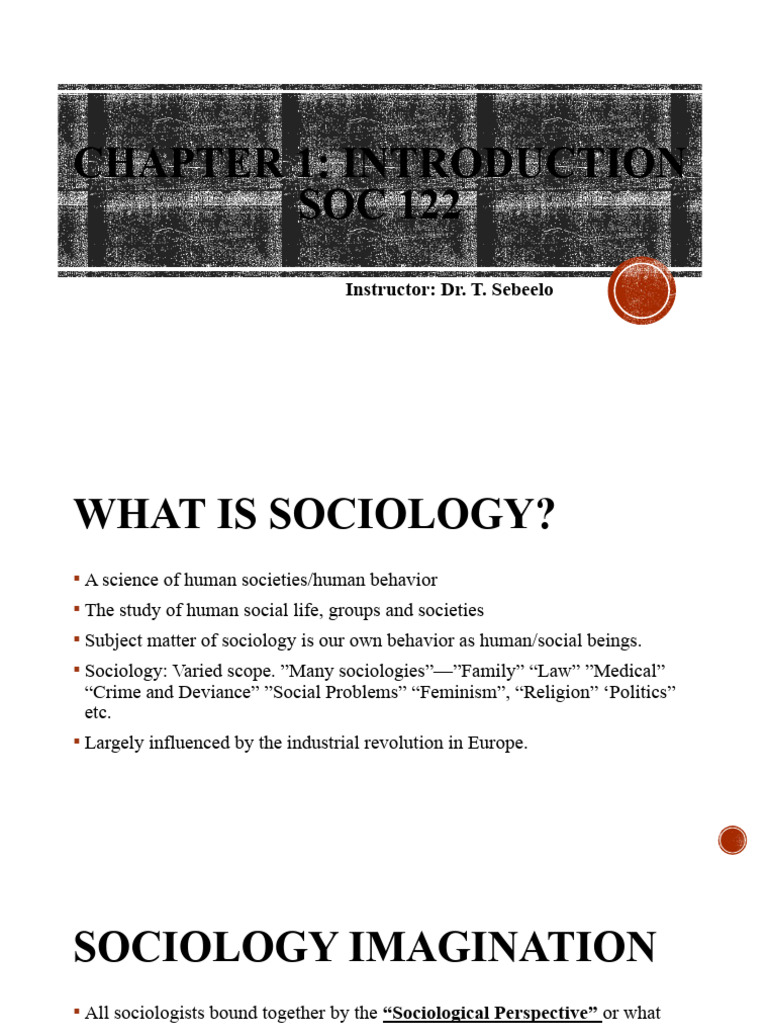 CHAPTER 1: INTRODUCTION SOC 122

Instructor: Dr. T. Sebeelo

WHAT IS SOCIOLOGY?

▪ A science of human societies/human behavior
▪ The study of human social life, groups and societies
▪ Subject matter of sociology is our own behavior as human/social beings.
▪ Sociology: Varied scope. ”Many sociologies”—”Family” “Law” ”Medical” “Crime and Deviance” ”Social Problems” “Feminism”, “Religion” ‘Politics” etc.
▪ Largely influenced by the industrial revolution in Europe.

SOCIOLOGY IMAGINATION

▪ All sociologists bound together by the “Sociological Perspective” or what